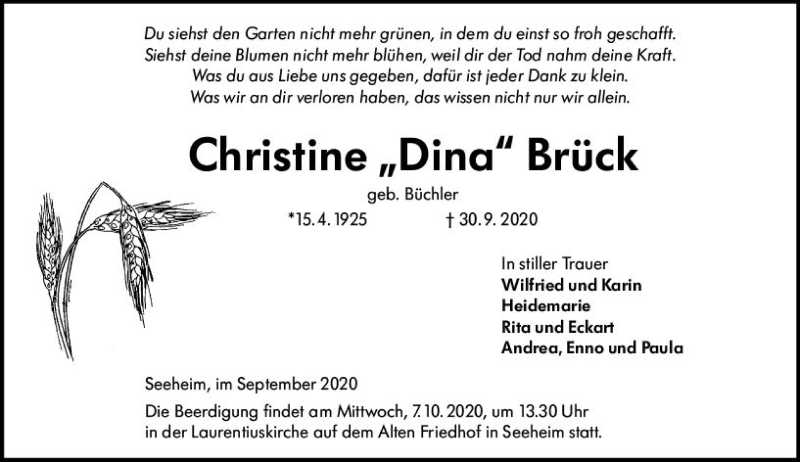 Du siehst den Garten nicht mehr grünen, in dem du einst so froh geschafft.
Siehst deine Blumen nicht mehr blühen, weil dir der Tod nahm deine Kraft.
Was du aus Liebe uns gegeben, dafür ist jeder Dank zu klein.
Was wir an dir verloren haben, das wissen nicht nur wir allein.

Christine „Dina“ Brück

geb. Büchler

*15. 4. 1925 † 30. 9. 2020

In stiller Trauer
Wilfried und Karin
Heidemarie
Rita und Eckart
Andrea, Enno und Paula

Seeheim, im September 2020

Die Beerdigung findet am Mittwoch, 7. 10. 2020, um 13.30 Uhr in der Laurentiuskirche auf dem Alten Friedhof in Seeheim statt.